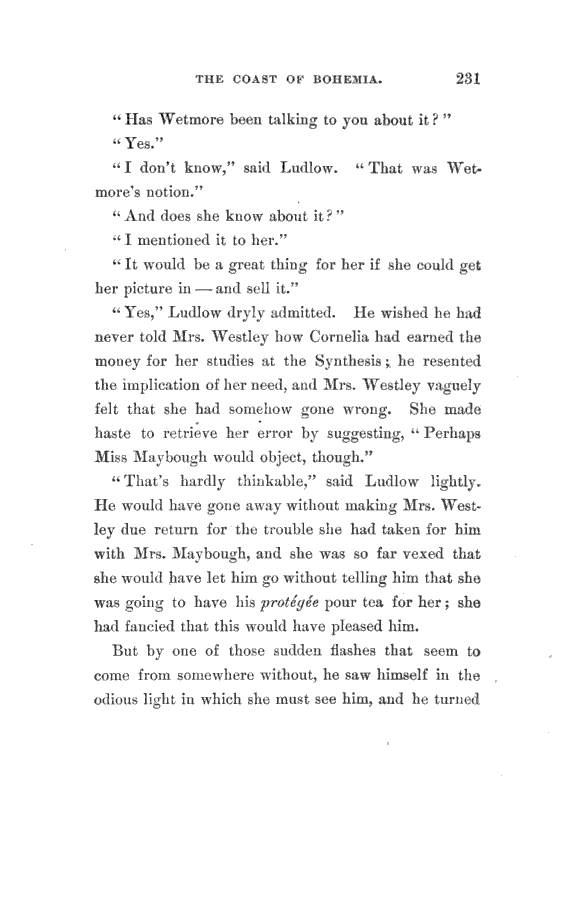 THE COAST OF BOHEMIA. 231

"Has Wetmore been talking to you about it?"

"Yes."

"I don't know," said Ludlow. "That was Wetmore's notion."

"And does she know about it?"

"I mentioned it to her."

"It would be a great thing for her if she could get her picture in — and sell it."

"Yes," Ludlow dryly admitted. He wished he had never told Mrs. Westley how Cornelia had earned the money for her studies at the Synthesis; he resented the implication of her need, and Mrs. Westley vaguely felt that she had somehow gone wrong. She made haste to retrieve her error by suggesting, "Perhaps Miss Maybough would object, though."

"That's hardly thinkable," said Ludlow lightly. He would have gone away without making Mrs. Westley due return for the trouble she had taken for him with Mrs. Maybough, and she was so far vexed that she would have let him go without telling him that she was going to have his protégée pour tea for her; she had fancied that this would have pleased him.

But by one of those sudden flashes that seem to come from somewhere without, he saw himself in the odious light in which she must see him, and he turned